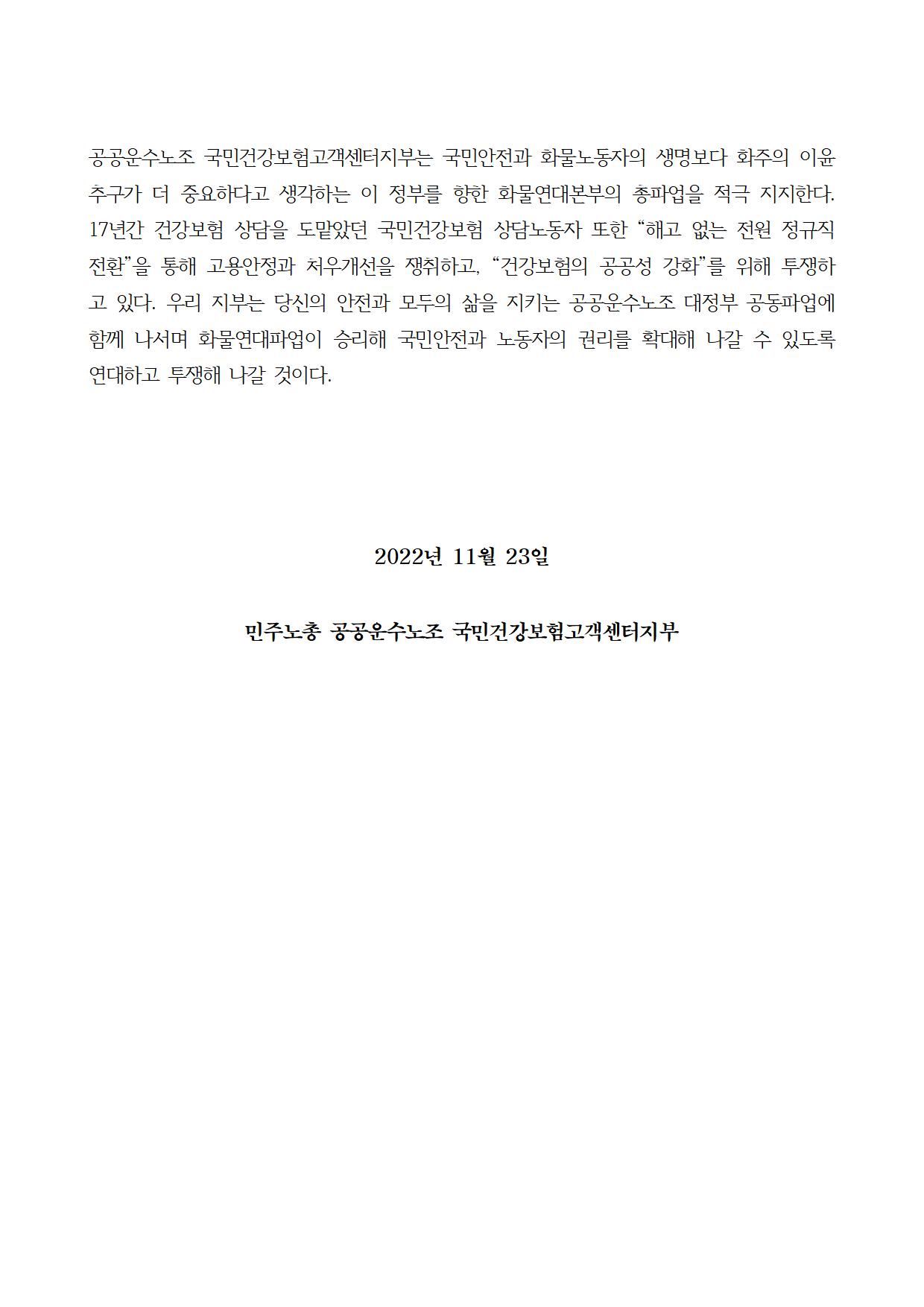 공공운수노조 국민건강보험고객센터지부는 국민안전과 화물노동자의 생명보다 화주의 이윤추구가 더 중요하다고 생각하는 이 정부를 향한 화물연대본부의 총파업을 적극 지지한다. 17년간 건강보험 상담을 도맡았던 국민건강보험 상담노동자 또한 “해고 없는 전원 정규직 전환”을 통해 고용안정과 처우개선을 쟁취하고, “건강보험의 공공성 강화”를 위해 투쟁하고 있다. 우리 지부는 당신의 안전과 모두의 삶을 지키는 공공운수노조 대정부 공동파업에 함께 나서며 화물연대파업이 승리해 국민안전과 노동자의 권리를 확대해 나갈 수 있도록 연대하고 투쟁해 나갈 것이다.

2022년 11월 23일

민주노총 공공운수노조 국민건강보험고객센터지부